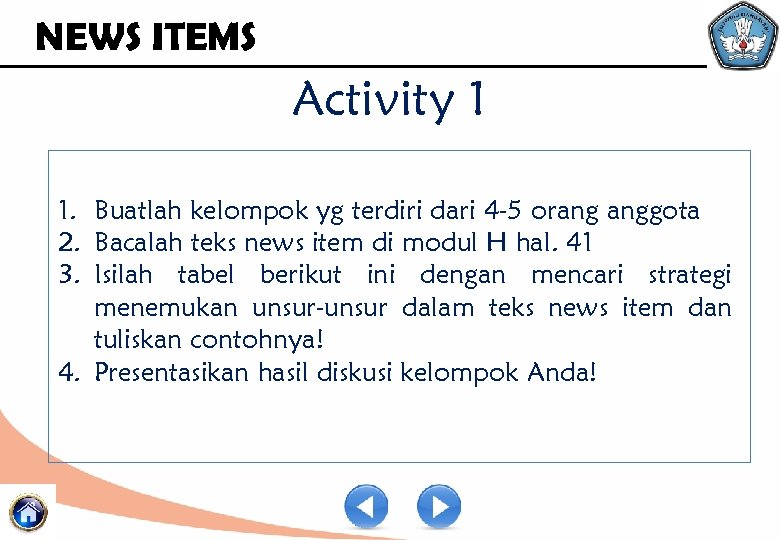 NEWS ITEMS

Activity 1

1. Buatlah kelompok yg terdiri dari 4-5 orang anggota
2. Bacalah teks news item di modul H hal. 41
3. Isilah tabel berikut ini dengan mencari strategi menemukan unsur-unsur dalam teks news item dan tuliskan contohnya!
4. Presentasikan hasil diskusi kelompok Anda!